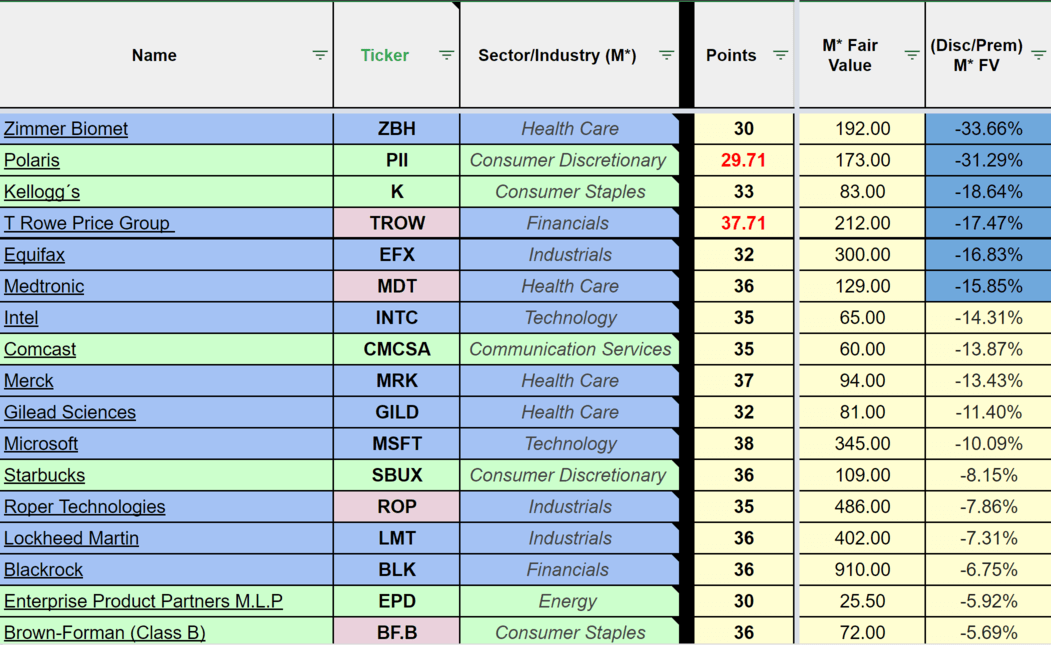 | Name | Ticker | Sector/Industry (M*) | Points | M* Fair Value | (Disc/Prem) M* FV |
|---|---|---|---|---|---|
| Zimmer Biomet | ZBH | Health Care | 30 | 192.00 | -33.66% |
| Polaris | PII | Consumer Discretionary | 29.71 | 173.00 | -31.29% |
| Kellogg´s | K | Consumer Staples | 33 | 83.00 | -18.64% |
| T Rowe Price Group | TROW | Financials | 37.71 | 212.00 | -17.47% |
| Equifax | EFX | Industrials | 32 | 300.00 | -16.83% |
| Medtronic | MDT | Health Care | 36 | 129.00 | -15.85% |
| Intel | INTC | Technology | 35 | 65.00 | -14.31% |
| Comcast | CMCSA | Communication Services | 35 | 60.00 | -13.87% |
| Merck | MRK | Health Care | 37 | 94.00 | -13.43% |
| Gilead Sciences | GILD | Health Care | 32 | 81.00 | -11.40% |
| Microsoft | MSFT | Technology | 38 | 345.00 | -10.09% |
| Starbucks | SBUX | Consumer Discretionary | 36 | 109.00 | -8.15% |
| Roper Technologies | ROP | Industrials | 35 | 486.00 | -7.86% |
| Lockheed Martin | LMT | Industrials | 36 | 402.00 | -7.31% |
| Blackrock | BLK | Financials | 36 | 910.00 | -6.75% |
| Enterprise Product Partners M.L.P | EPD | Energy | 30 | 25.50 | -5.92% |
| Brown-Forman (Class B) | BF.B | Consumer Staples | 36 | 72.00 | -5.69% |